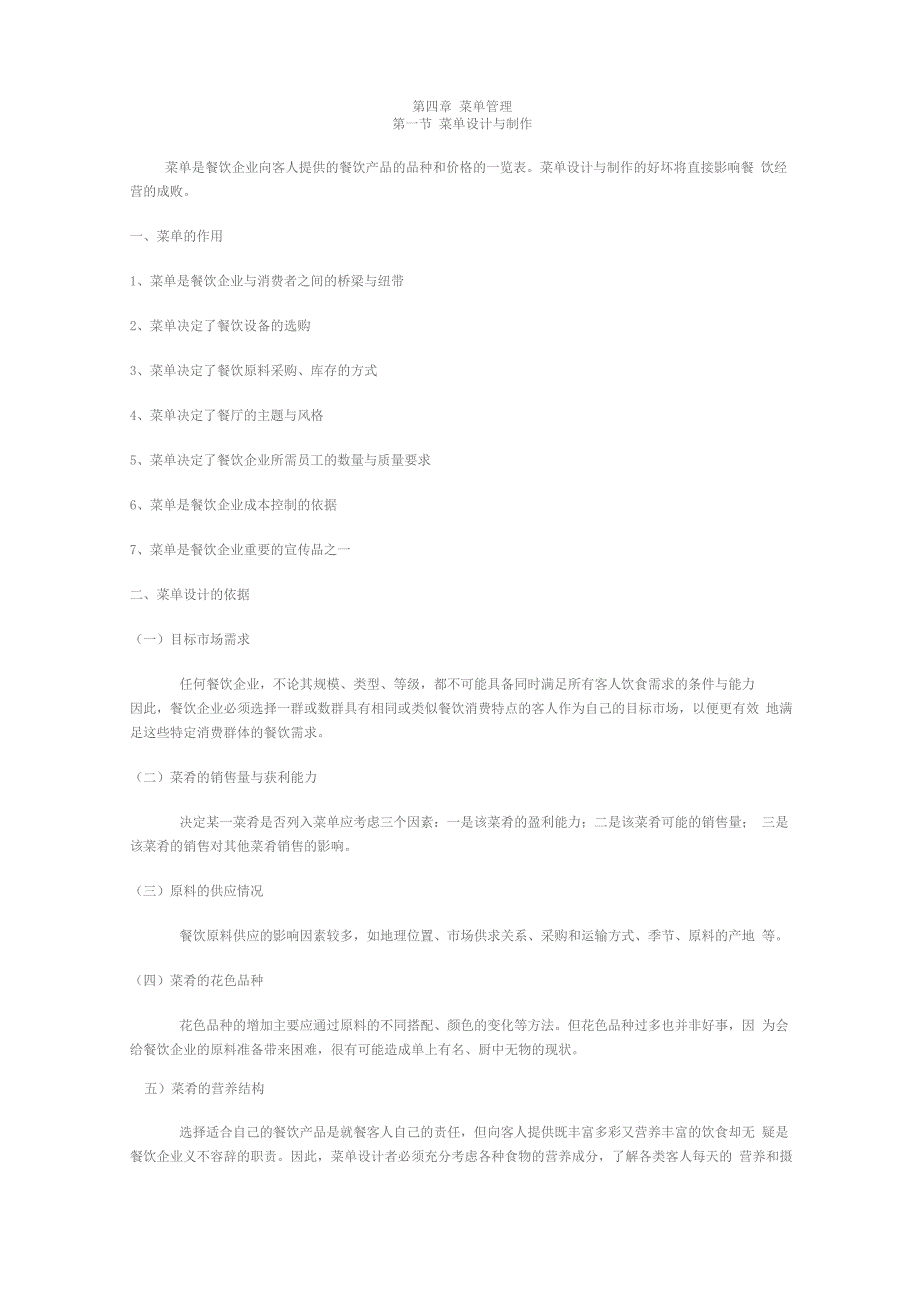 第四章 菜单管理
第一节 菜单设计与制作

菜单是餐饮企业向客人提供的餐饮产品的品种和价格的一览表。菜单设计与制作的好坏将直接影响餐 饮经营的成败。

一、菜单的作用

1、菜单是餐饮企业与消费者之间的桥梁与纽带

2、菜单决定了餐饮设备的选购

3、菜单决定了餐饮原料采购、库存的方式

4、菜单决定了餐厅的主题与风格

5、菜单决定了餐饮企业所需员工的数量与质量要求

6、菜单是餐饮企业成本控制的依据

7、菜单是餐饮企业重要的宣传品之一

二、菜单设计的依据

（一）目标市场需求

任何餐饮企业，不论其规模、类型、等级，都不可能具备同时满足所有客人饮食需求的条件与能力 因此，餐饮企业必须选择一群或数群具有相同或类似餐饮消费特点的客人作为自己的目标市场，以便更有效 地满足这些特定消费群体的餐饮需求。

（二）菜肴的销售量与获利能力

决定某一菜肴是否列入菜单应考虑三个因素：一是该菜肴的盈利能力；二是该菜肴可能的销售量； 三是该菜肴的销售对其他菜肴销售的影响。

（三）原料的供应情况

餐饮原料供应的影响因素较多，如地理位置、市场供求关系、采购和运输方式、季节、原料的产地 等。

（四）菜肴的花色品种

花色品种的增加主要应通过原料的不同搭配、颜色的变化等方法。但花色品种过多也并非好事，因 为会给餐饮企业的原料准备带来困难，很有可能造成单上有名、厨中无物的现状。

五）菜肴的营养结构

选择适合自己的餐饮产品是就餐客人自己的责任，但向客人提供既丰富多彩又营养丰富的饮食却无 疑是餐饮企业义不容辞的职责。因此，菜单设计者必须充分考虑各种食物的营养成分，了解各类客人每天的 营养和摄